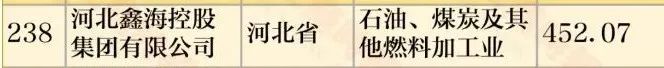 | 238 | 河北鑫海控股集团有限公司 | 河北省 | 石油、煤炭及其他燃料加工业 | 452.07 |
|---|---|---|---|---|